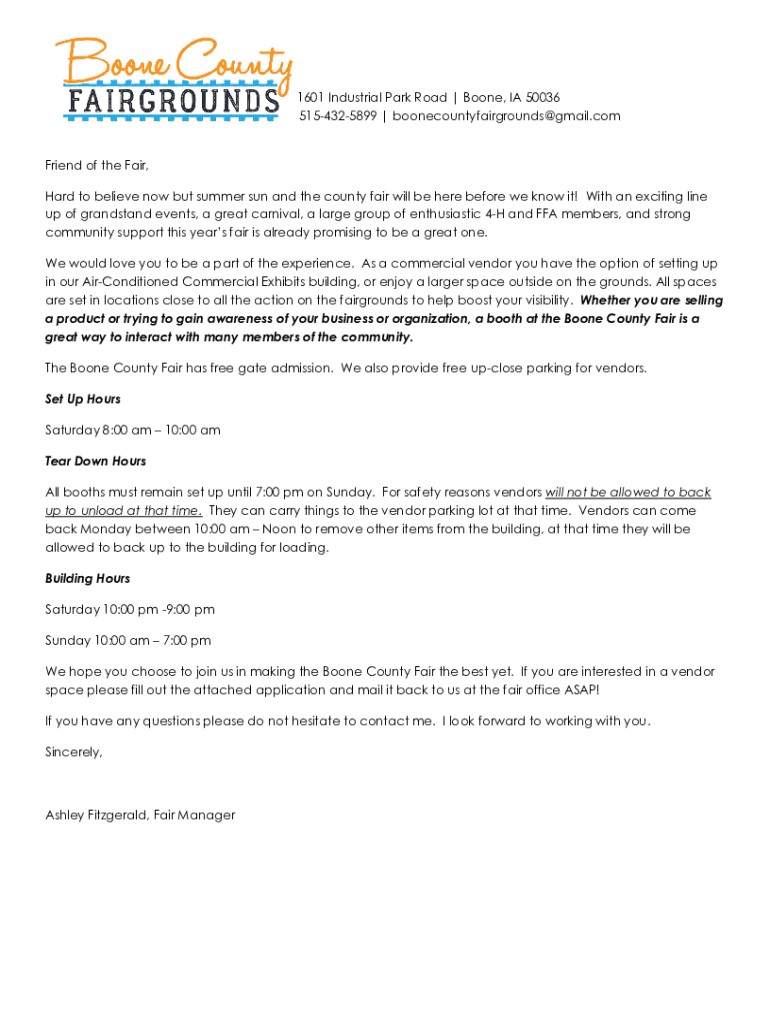 Boone County
FAIRGROUNDS

1601 Industrial Park Road | Boone, IA 50036
515-432-5899 | boonecountyfairgrounds@gmail.com

Friend of the Fair,

Hard to believe now but summer sun and the county fair will be here before we know it! With an exciting line up of grandstand events, a great carnival, a large group of enthusiastic 4-H and FFA members, and strong community support this year's fair is already promising to be a great one.

We would love you to be a part of the experience. As a commercial vendor you have the option of setting up in our Air-Conditioned Commercial Exhibits building, or enjoy a larger space outside on the grounds. All spaces are set in locations close to all the action on the fairgrounds to help boost your visibility. Whether you are selling a product or trying to gain awareness of your business or organization, a booth at the Boone County Fair is a great way to interact with many members of the community.

The Boone County Fair has free gate admission. We also provide free up-close parking for vendors.

Set Up Hours

Saturday 8:00 am – 10:00 am

Tear Down Hours

All booths must remain set up until 7:00 pm on Sunday. For safety reasons vendors will not be allowed to back up to unload at that time. They can carry things to the vendor parking lot at that time. Vendors can come back Monday between 10:00 am – Noon to remove other items from the building, at that time they will be allowed to back up to the building for loading.

Building Hours

Saturday 10:00 pm -9:00 pm

Sunday 10:00 am – 7:00 pm

We hope you choose to join us in making the Boone County Fair the best yet. If you are interested in a vendor space please fill out the attached application and mail it back to us at the fair office ASAP!

If you have any questions please do not hesitate to contact me. I look forward to working with you.

Sincerely,

Ashley Fitzgerald, Fair Manager